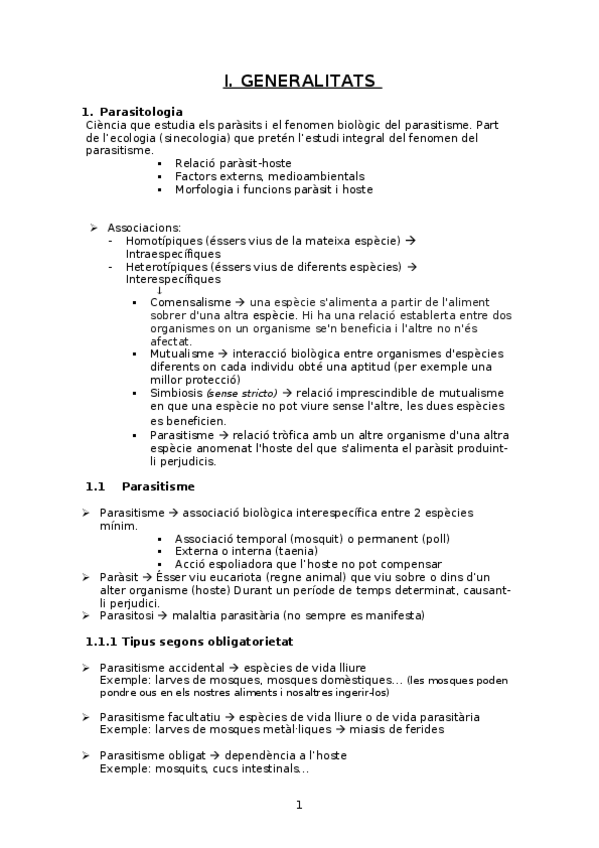 I. GENERALITATS

1. Parasitologia
Ciència que estudia els paràsits i el fenomen biològic del parasitisme. Part de l'ecologia (sinecologia) que pretén l'estudi integral del fenomen del parasitisme.
▪ Relació paràsit-hoste
▪ Factors externs, medioambientals
▪ Morfologia i funcions paràsit i hoste

➢ Associacions:
- Homotípiques (éssers vius de la mateixa espècie) → Intraespecífiques
- Heterotípiques (éssers vius de diferents espècies) → Interespecífiques
↓
▪ Comensalisme → una espècie s'alimenta a partir de l'aliment sobrer d'una altra espècie. Hi ha una relació establerta entre dos organismes on un organisme se'n beneficia i l'altre no n'és afectat.
▪ Mutualisme → interacció biològica entre organismes d'espècies diferents on cada individu obté una aptitud (per exemple una millor protecció)
▪ Simbiosis (sense stricto) → relació imprescindible de mutualisme en que una espècie no pot viure sense l'altre, les dues espècies es beneficien.
▪ Parasitisme → relació tròfica amb un altre organisme d'una altra espècie anomenat l'hoste del que s'alimenta el paràsit produint-li perjudicis.

1.1 Parasitisme

➢ Parasitisme → associació biològica interespecífica entre 2 espècies mínim.
▪ Associació temporal (mosquit) o permanent (poll)
▪ Externa o interna (taenia)
▪ Acció espoliadora que l'hoste no pot compensar
➢ Paràsit → Ésser viu eucariota (regne animal) que viu sobre o dins d'un alter organisme (hoste) Durant un període de temps determinat, causant-li perjudici.
➢ Parasitosi → malaltia parasitària (no sempre es manifesta)

1.1.1 Tipus segons obligatorietat

➢ Parasitisme accidental → espècies de vida lliure
Exemple: larves de mosques, mosques domèstiques... (les mosques poden pondre ous en els nostres aliments i nosaltres ingerir-los)

➢ Parasitisme facultatiu → espècies de vida lliure o de vida parasitària
Exemple: larves de mosques metàl·liques → miasis de ferides

➢ Parasitisme obligat → dependència a l'hoste
Exemple: mosquits, cucs intestinals...

1